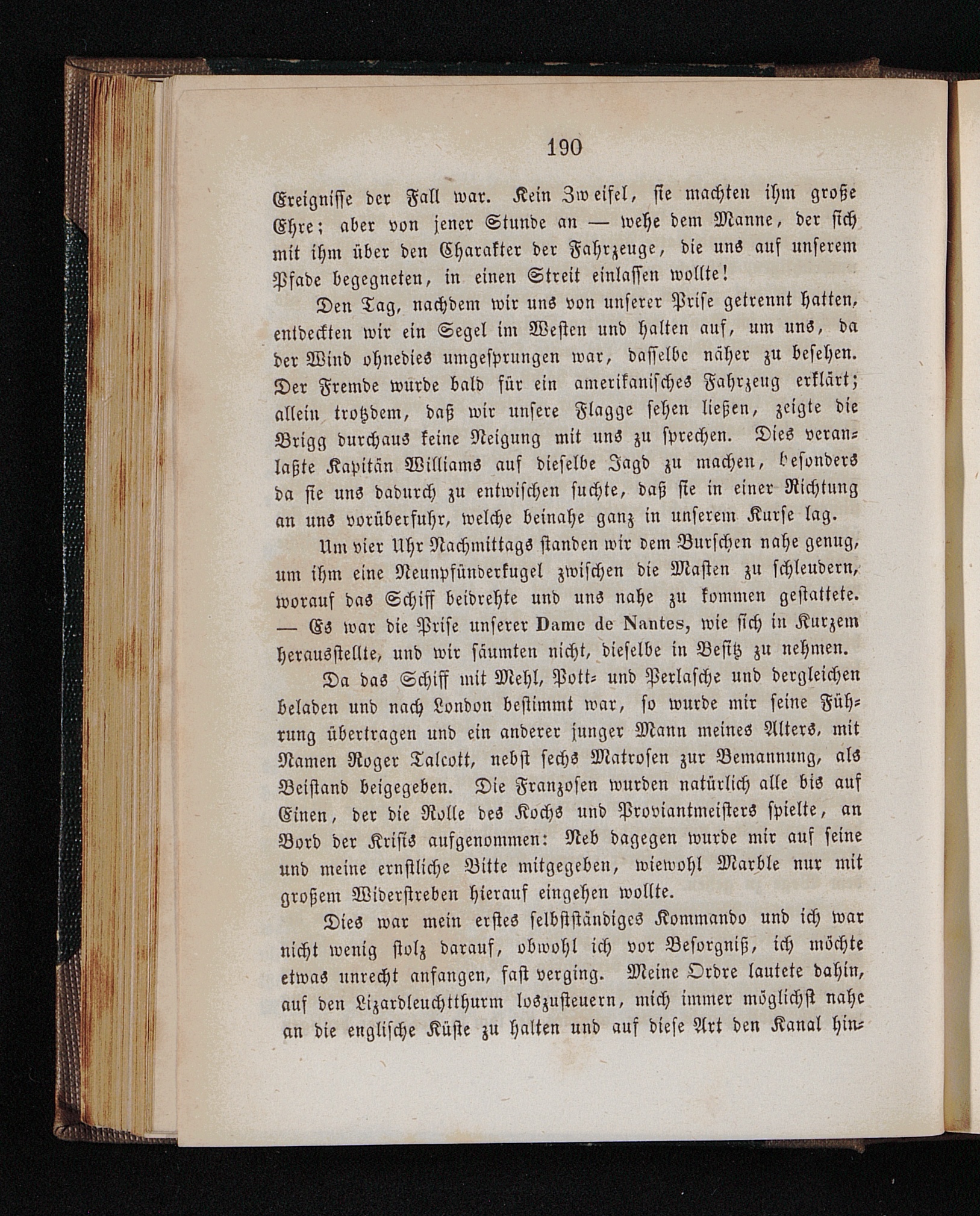 190

Ereignisse der Fall war. Kein Zweifel, sie machten ihm große Ehre; aber von jener Stunde an — wehe dem Manne, der sich mit ihm über den Charakter der Fahrzeuge, die uns auf unserem Pfade begegneten, in einen Streit einlassen wollte!

Den Tag, nachdem wir uns von unserer Prise getrennt hatten, entdeckten wir ein Segel im Westen und halten auf, um uns, da der Wind ohnedies umgesprungen war, dasselbe näher zu besehen. Der Fremde wurde bald für ein amerikanisches Fahrzeug erklärt; allein trotzdem, daß wir unsere Flagge sehen ließen, zeigte die Brigg durchaus keine Neigung mit uns zu sprechen. Dies veranlaßte Kapitän Williams auf dieselbe Jagd zu machen, besonders da sie uns dadurch zu entwischen suchte, daß sie in einer Richtung an uns vorüberfuhr, welche beinahe ganz in unserem Kurse lag.

Um vier Uhr Nachmittags standen wir dem Burschen nahe genug, um ihm eine Neunpfünderkugel zwischen die Masten zu schleudern, worauf das Schiff beidrehte und uns nahe zu kommen gestattete. — Es war die Prise unserer Dame de Nantes, wie sich in Kurzem herausstellte, und wir säumten nicht, dieselbe in Besitz zu nehmen.

Da das Schiff mit Mehl, Pott- und Perlasche und dergleichen beladen und nach London bestimmt war, so wurde mir seine Führung übertragen und ein anderer junger Mann meines Alters, mit Namen Roger Talcott, nebst sechs Matrosen zur Bemannung, als Beistand beigegeben. Die Franzosen wurden natürlich alle bis auf Einen, der die Rolle des Kochs und Proviantmeisters spielte, an Bord der Krisis aufgenommen: Neb dagegen wurde mir auf seine und meine ernstliche Bitte mitgegeben, wiewohl Marble nur mit großem Widerstreben hierauf eingehen wollte.

Dies war mein erstes selbstständiges Kommando und ich war nicht wenig stolz darauf, obwohl ich vor Besorgniß, ich möchte etwas unrecht anfangen, fast verging. Meine Ordre lautete dahin, auf den Lizardleuchtthurm loszusteuern, mich immer möglichst nahe an die englische Küste zu halten und auf diese Art den Kanal hin-